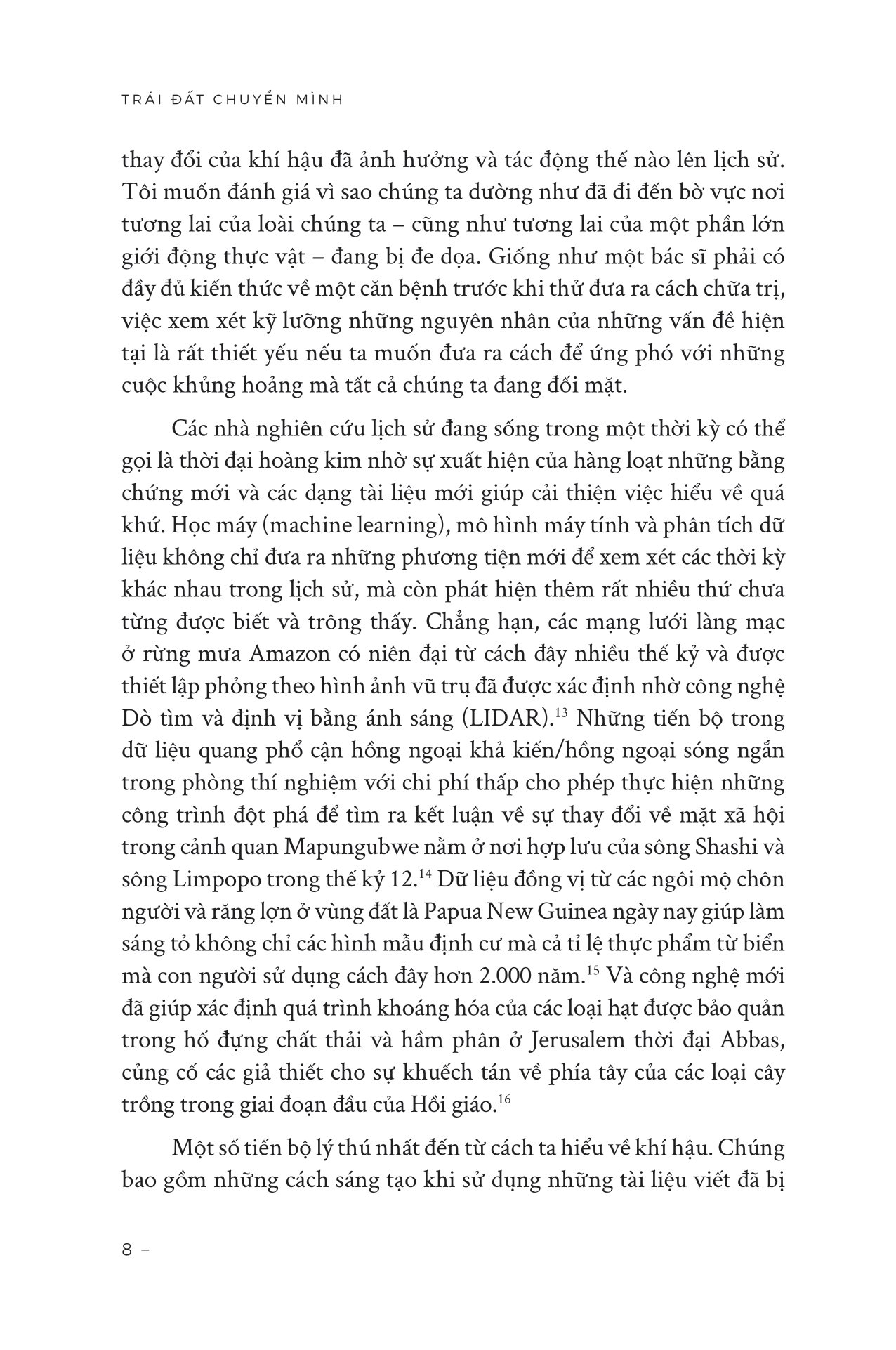 TRÁI ĐẤT CHUYỂN MÌNH

thay đổi của khí hậu đã ảnh hưởng và tác động thế nào lên lịch sử. Tôi muốn đánh giá vì sao chúng ta dường như đã đi đến bờ vực nơi tương lai của loài chúng ta – cũng như tương lai của một phần lớn giới động thực vật – đang bị đe dọa. Giống như một bác sĩ phải có đầy đủ kiến thức về một căn bệnh trước khi thử đưa ra cách chữa trị, việc xem xét kỹ lưỡng những nguyên nhân của những vấn đề hiện tại là rất thiết yếu nếu ta muốn đưa ra cách để ứng phó với những cuộc khủng hoảng mà tất cả chúng ta đang đối mặt.

Các nhà nghiên cứu lịch sử đang sống trong một thời kỳ có thể gọi là thời đại hoàng kim nhờ sự xuất hiện của hàng loạt những bằng chứng mới và các dạng tài liệu mới giúp cải thiện việc hiểu về quá khứ. Học máy (machine learning), mô hình máy tính và phân tích dữ liệu không chỉ đưa ra những phương tiện mới để xem xét các thời kỳ khác nhau trong lịch sử, mà còn phát hiện thêm rất nhiều thứ chưa từng được biết và trông thấy. Chẳng hạn, các mạng lưới làng mạc ở rừng mưa Amazon có niên đại từ cách đây nhiều thế kỷ và được thiết lập phỏng theo hình ảnh vũ trụ đã được xác định nhờ công nghệ Dò tìm và định vị bằng ánh sáng (LIDAR).$^{13}$ Những tiến bộ trong dữ liệu quang phổ cận hồng ngoại khả kiến/hồng ngoại sóng ngắn trong phòng thí nghiệm với chi phí thấp cho phép thực hiện những công trình đột phá để tìm ra kết luận về sự thay đổi về mặt xã hội trong cảnh quan Mapungubwe nằm ở nơi hợp lưu của sông Shashi và sông Limpopo trong thế kỷ 12.$^{14}$ Dữ liệu đồng vị từ các ngôi mộ chôn người và răng lợn ở vùng đất là Papua New Guinea ngày nay giúp làm sáng tỏ không chỉ các hình mẫu định cư mà cả tỉ lệ thực phẩm từ biển mà con người sử dụng cách đây hơn 2.000 năm.$^{15}$ Và công nghệ mới đã giúp xác định quá trình khoáng hóa của các loại hạt được bảo quản trong hố đựng chất thải và hầm phân ở Jerusalem thời đại Abbas, củng cố các giả thiết cho sự khuếch tán về phía tây của các loại cây trồng trong giai đoạn đầu của Hồi giáo.$^{16}$

Một số tiến bộ lý thú nhất đến từ cách ta hiểu về khí hậu. Chúng bao gồm những cách sáng tạo khi sử dụng những tài liệu viết đã bị

8 –